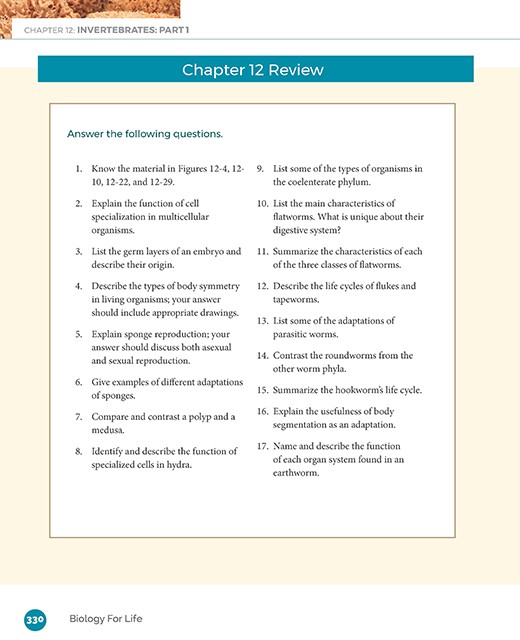 CHAPTER 12: INVERTEBRATES: PART 1

Chapter 12 Review

Answer the following questions.

1. Know the material in Figures 12-4, 12-10, 12-22, and 12-29.

2. Explain the function of cell specialization in multicellular organisms.

3. List the germ layers of an embryo and describe their origin.

4. Describe the types of body symmetry in living organisms; your answer should include appropriate drawings.

5. Explain sponge reproduction; your answer should discuss both asexual and sexual reproduction.

6. Give examples of different adaptations of sponges.

7. Compare and contrast a polyp and a medusa.

8. Identify and describe the function of specialized cells in hydra.

9. List some of the types of organisms in the coelenterate phylum.

10. List the main characteristics of flatworms. What is unique about their digestive system?

11. Summarize the characteristics of each of the three classes of flatworms.

12. Describe the life cycles of flukes and tapeworms.

13. List some of the adaptations of parasitic worms.

14. Contrast the roundworms from the other worm phyla.

15. Summarize the hookworm's life cycle.

16. Explain the usefulness of body segmentation as an adaptation.

17. Name and describe the function of each organ system found in an earthworm.

330 Biology For Life